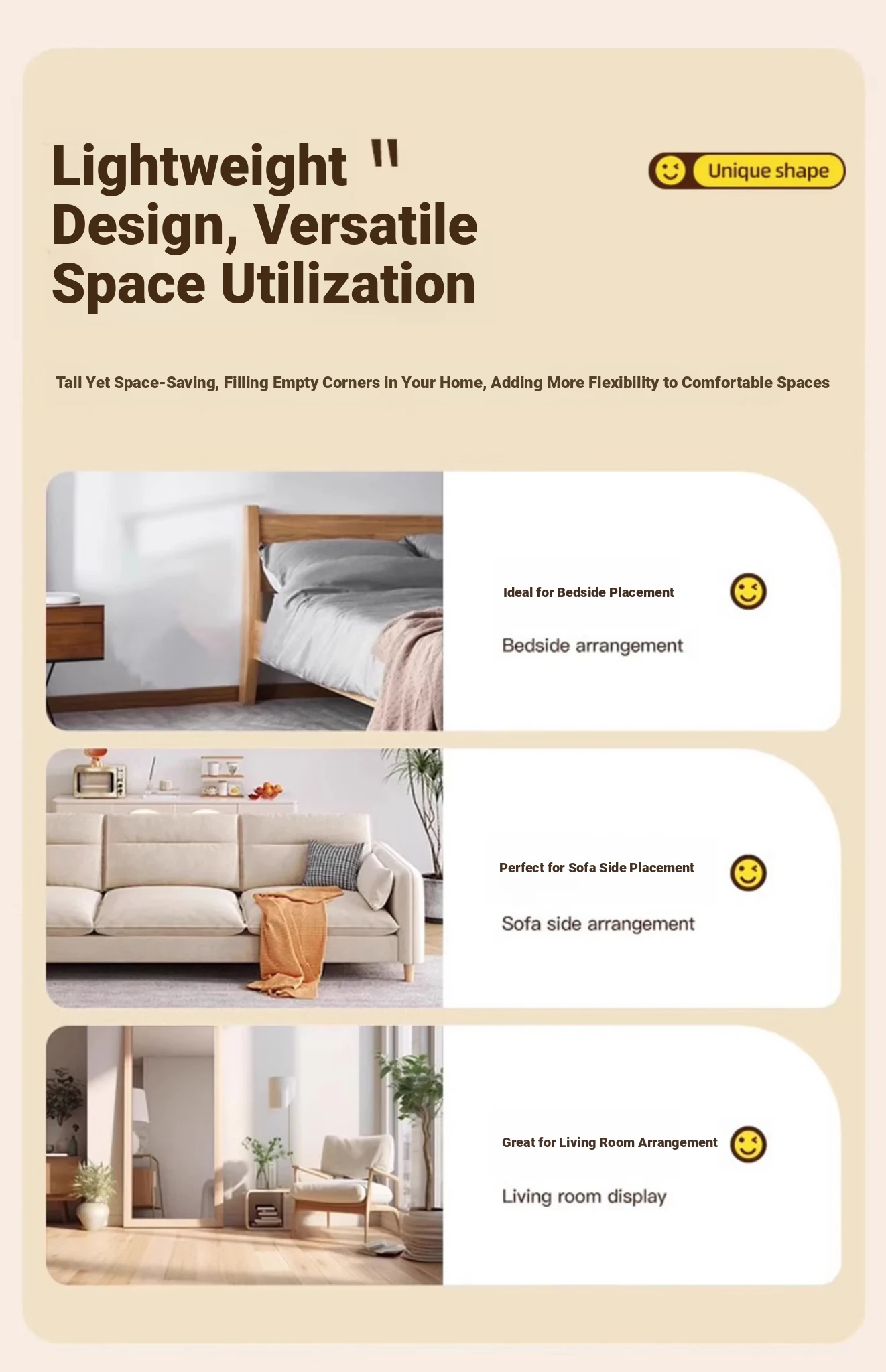 Lightweight "
Design, Versatile
Space Utilization

Unique shape

Tall Yet Space-Saving, Filling Empty Corners in Your Home, Adding More Flexibility to Comfortable Spaces

Ideal for Bedside Placement

Bedside arrangement

Perfect for Sofa Side Placement

Sofa side arrangement

Great for Living Room Arrangement

Living room display